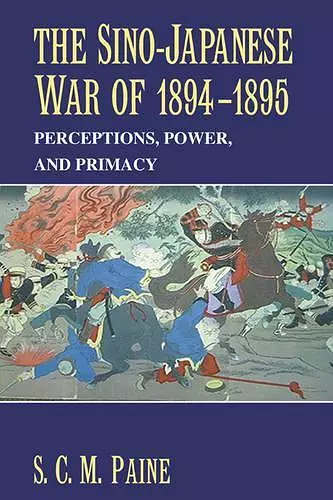 THE SINO-JAPANESE WAR OF 1894–1895

PERCEPTIONS, POWER, AND PRIMACY

S. C. M. PAINE